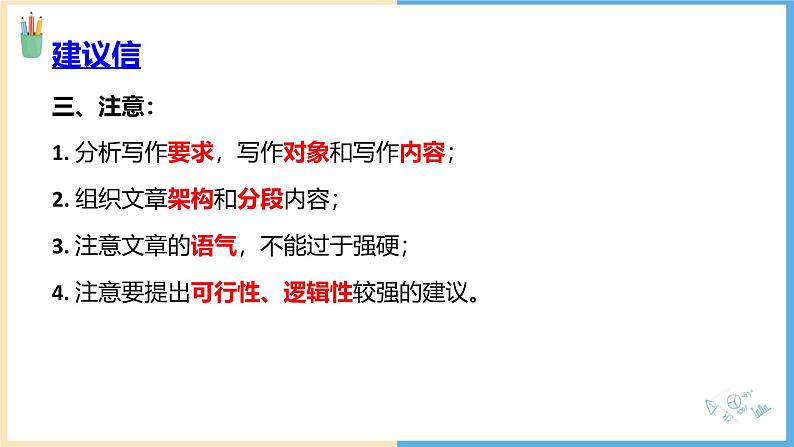 建议信

三、注意：

1. 分析写作要求，写作对象和写作内容；

2. 组织文章架构和分段内容；

3. 注意文章的语气，不能过于强硬；

4. 注意要提出可行性、逻辑性较强的建议。